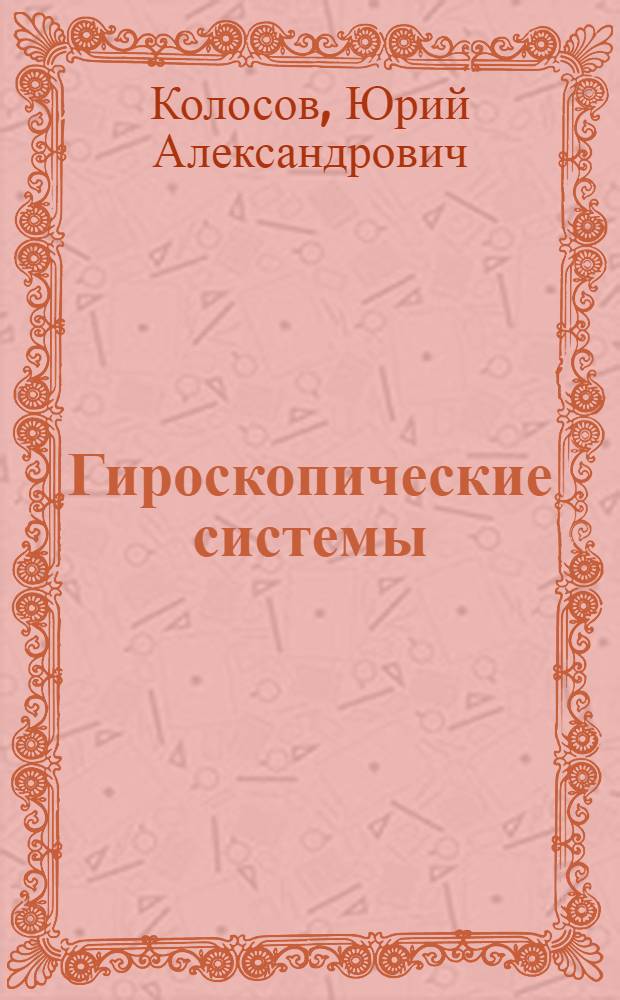 Колосов, Юрий Александрович

Гироскопические системы